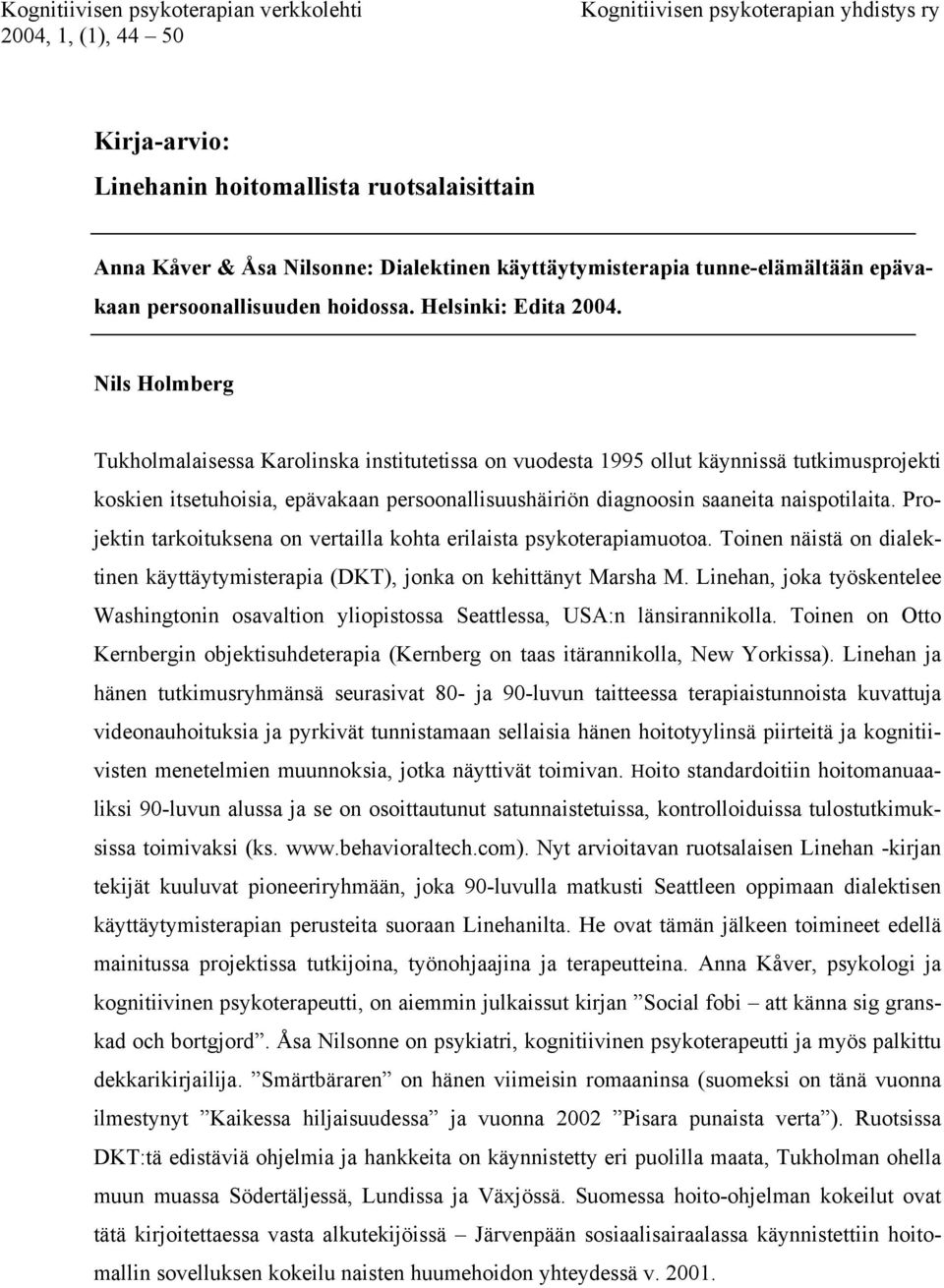 Kognitiivisen psykoterapian verkkolehti
2004, 1, (1), 44 – 50

Kognitiivisen psykoterapian yhdistys ry

Kirja-arvio:
Linehanin hoitomallista ruotsalaisittain

Anna Kåver & Åsa Nilsonne: Dialektinen käyttäytymisterapia tunne-elämältään epävakaan persoonallisuuden hoidossa. Helsinki: Edita 2004.

Nils Holmberg

Tukholmalaisessa Karolinska institutetissa on vuodesta 1995 ollut käynnissä tutkimusprojekti koskien itsetuhoisia, epävakaan persoonallisuushäiriön diagnoosin saaneita naispotilaita. Projektin tarkoituksena on vertailla kohta erilaista psykoterapiamuotoa. Toinen näistä on dialektinen käyttäytymisterapia (DKT), jonka on kehittänyt Marsha M. Linehan, joka työskentelee Washingtonin osavaltion yliopistossa Seattlessa, USA:n länsirannikolla. Toinen on Otto Kernbergin objektisuhdeterapia (Kernberg on taas itärannikolla, New Yorkissa). Linehan ja hänen tutkimusryhmänsä seurasivat 80- ja 90-luvun taitteessa terapiaistunnoista kuvattuja videonauhoituksia ja pyrkivät tunnistamaan sellaisia hänen hoitotyylinsä piirteitä ja kognitiivisten menetelmien muunnoksia, jotka näyttivät toimivan. Hoito standardoitiin hoitomanuaaliksi 90-luvun alussa ja se on osoittautunut satunnaistetuissa, kontrolloiduissa tulostutkimuksissa toimivaksi (ks. www.behavioraltech.com). Nyt arvioitavan ruotsalaisen Linehan -kirjan tekijät kuuluvat pioneeriryhmään, joka 90-luvulla matkusti Seattleen oppimaan dialektisen käyttäytymisterapian perusteita suoraan Linehanilta. He ovat tämän jälkeen toimineet edellä mainitussa projektissa tutkijoina, työnohjaajina ja terapeutteina. Anna Kåver, psykologi ja kognitiivinen psykoterapeutti, on aiemmin julkaissut kirjan ”Social fobi – att känna sig granskad och bortgjord”. Åsa Nilsonne on psykiatri, kognitiivinen psykoterapeutti ja myös palkittu dekkarikirjailija. ”Smärtbäraren” on hänen viimeisin romaaninsa (suomeksi on tänä vuonna ilmestynyt ”Kaikessa hiljaisuudessa” ja vuonna 2002 ”Pisara punaista verta”). Ruotsissa DKT:tä edistäviä ohjelmia ja hankkeita on käynnistetty eri puolilla maata, Tukholman ohella muun muassa Södertäljessä, Lundissa ja Växjössä. Suomessa hoito-ohjelman kokeilut ovat tätä kirjoitettaessa vasta alkutekijöissä – Järvenpään sosiaalisairaalassa käynnistettiin hoitomallin sovelluksen kokeilu naisten huumehoidon yhteydessä v. 2001.